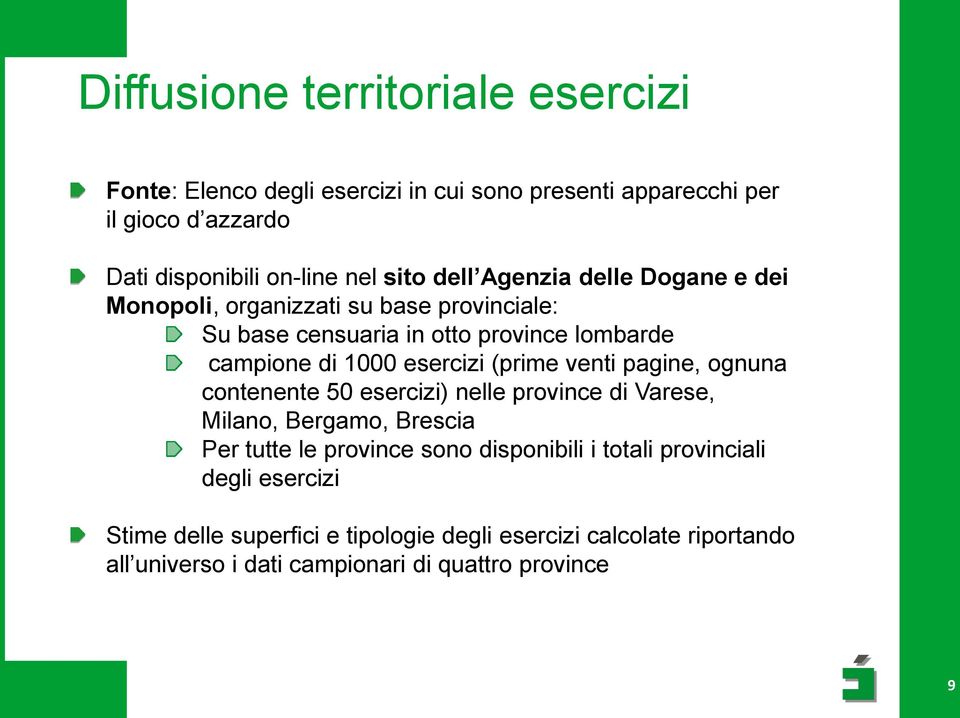 Diffusione territoriale esercizi

Fonte: Elenco degli esercizi in cui sono presenti apparecchi per il gioco d'azzardo

Dati disponibili on-line nel sito dell'Agenzia delle Dogane e dei Monopoli, organizzati su base provinciale:

Su base censuaria in otto province lombarde

campione di 1000 esercizi (prime venti pagine, ognuna contenente 50 esercizi) nelle province di Varese, Milano, Bergamo, Brescia

Per tutte le province sono disponibili i totali provinciali degli esercizi

Stime delle superfici e tipologie degli esercizi calcolate riportando all'universo i dati campionari di quattro province

9